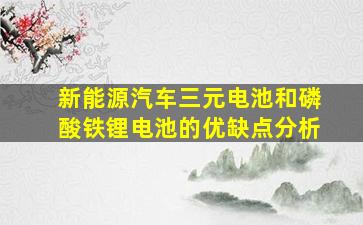 新能源汽车三元电池和磷酸铁锂电池的优缺点分析